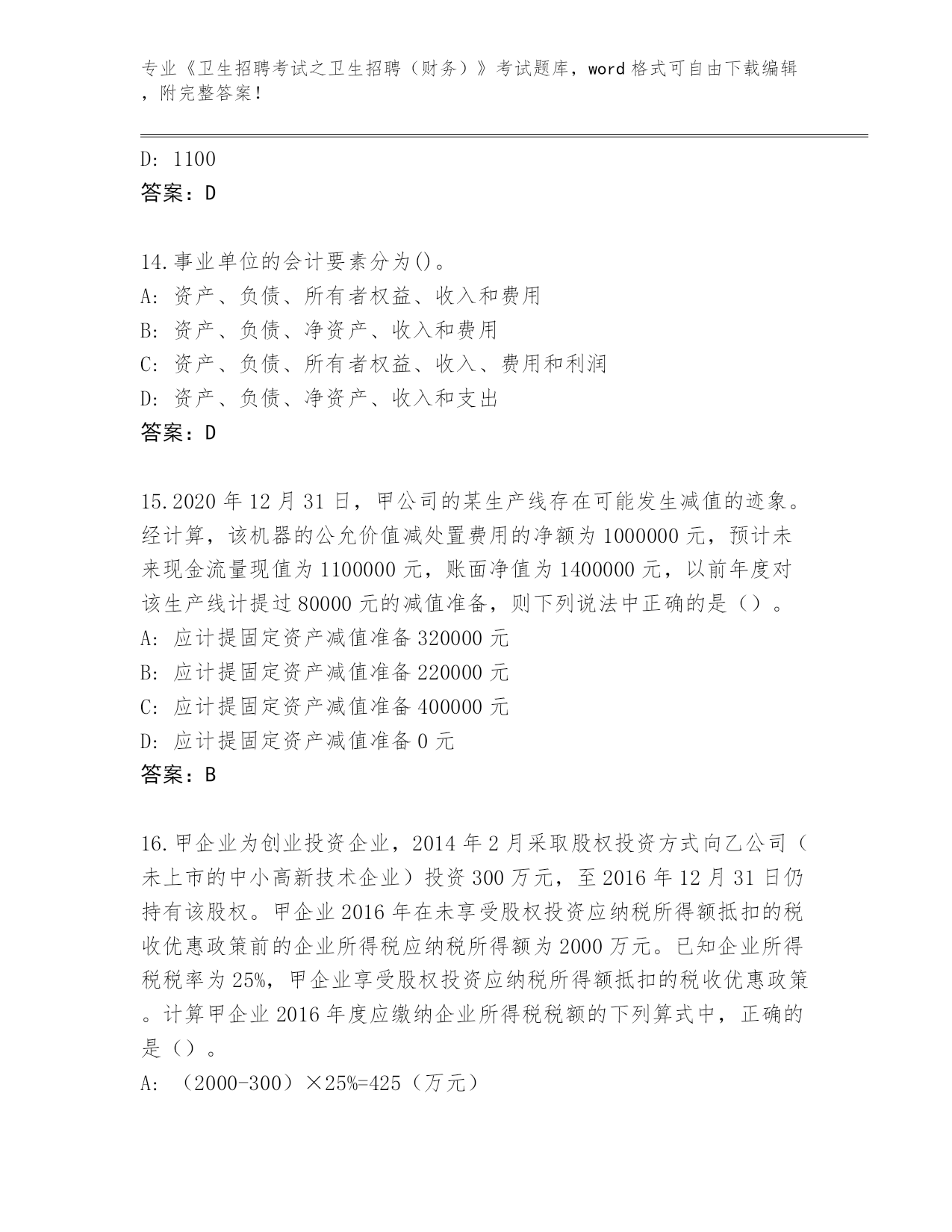 专业《卫生招聘考试之卫生招聘（财务）》考试题库，word 格式可自由下载编辑，附完整答案！

D: 1100
答案：D

14.事业单位的会计要素分为()。
A: 资产、负债、所有者权益、收入和费用
B: 资产、负债、净资产、收入和费用
C: 资产、负债、所有者权益、收入、费用和利润
D: 资产、负债、净资产、收入和支出
答案：D

15.2020 年 12 月 31 日，甲公司的某生产线存在可能发生减值的迹象。经计算，该机器的公允价值减处置费用的净额为 1000000 元，预计未来现金流量现值为 1100000 元，账面净值为 1400000 元，以前年度对该生产线计提过 80000 元的减值准备，则下列说法中正确的是（）。
A: 应计提固定资产减值准备 320000 元
B: 应计提固定资产减值准备 220000 元
C: 应计提固定资产减值准备 400000 元
D: 应计提固定资产减值准备 0 元
答案：B

16.甲企业为创业投资企业，2014 年 2 月采取股权投资方式向乙公司（未上市的中小高新技术企业）投资 300 万元，至 2016 年 12 月 31 日仍持有该股权。甲企业 2016 年在未享受股权投资应纳税所得额抵扣的税收优惠政策前的企业所得税应纳税所得额为 2000 万元。已知企业所得税税率为 25%，甲企业享受股权投资应纳税所得额抵扣的税收优惠政策。计算甲企业 2016 年度应缴纳企业所得税税额的下列算式中，正确的是（）。
A: （2000-300）×25%=425（万元）